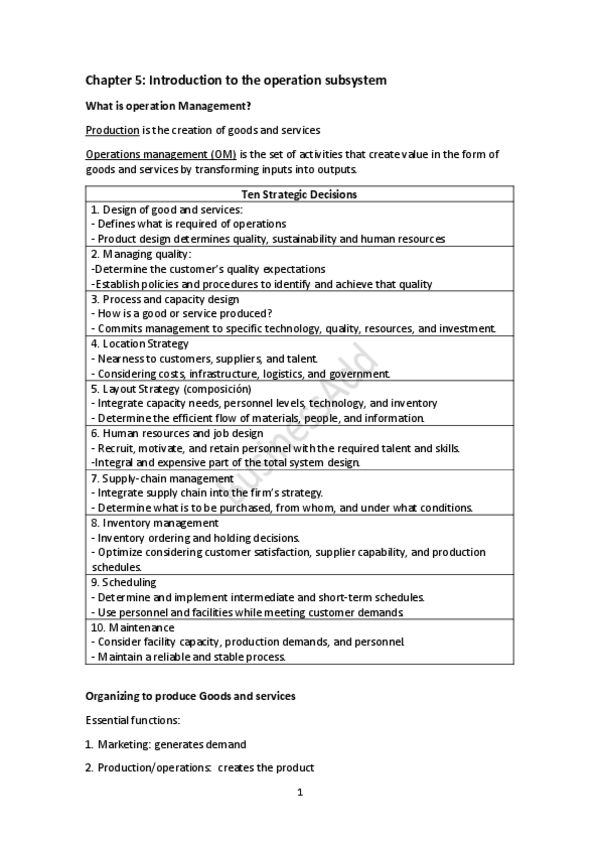 Chapter 5: Introduction to the operation subsystem

What is operation Management?

Production is the creation of goods and services

Operations management (OM) is the set of activities that create value in the form of goods and services by transforming inputs into outputs.

| Ten Strategic Decisions |
|---|
| 1. Design of good and services:<br>- Defines what is required of operations<br>- Product design determines quality, sustainability and human resources |
| 2. Managing quality:<br>-Determine the customer's quality expectations<br>-Establish policies and procedures to identify and achieve that quality |
| 3. Process and capacity design<br>- How is a good or service produced?<br>- Commits management to specific technology, quality, resources, and investment. |
| 4. Location Strategy<br>- Nearness to customers, suppliers, and talent.<br>- Considering costs, infrastructure, logistics, and government. |
| 5. Layout Strategy (composición)<br>- Integrate capacity needs, personnel levels, technology, and inventory<br>- Determine the efficient flow of materials, people, and information. |
| 6. Human resources and job design<br>- Recruit, motivate, and retain personnel with the required talent and skills.<br>-Integral and expensive part of the total system design. |
| 7. Supply-chain management<br>- Integrate supply chain into the firm's strategy.<br>- Determine what is to be purchased, from whom, and under what conditions. |
| 8. Inventory management<br>- Inventory ordering and holding decisions.<br>- Optimize considering customer satisfaction, supplier capability, and production schedules. |
| 9. Scheduling<br>- Determine and implement intermediate and short-term schedules.<br>- Use personnel and facilities while meeting customer demands |
| 10. Maintenance<br>- Consider facility capacity, production demands, and personnel<br>- Maintain a reliable and stable process. |

Organizing to produce Goods and services

Essential functions:

1. Marketing: generates demand

2. Production/operations: creates the product

1